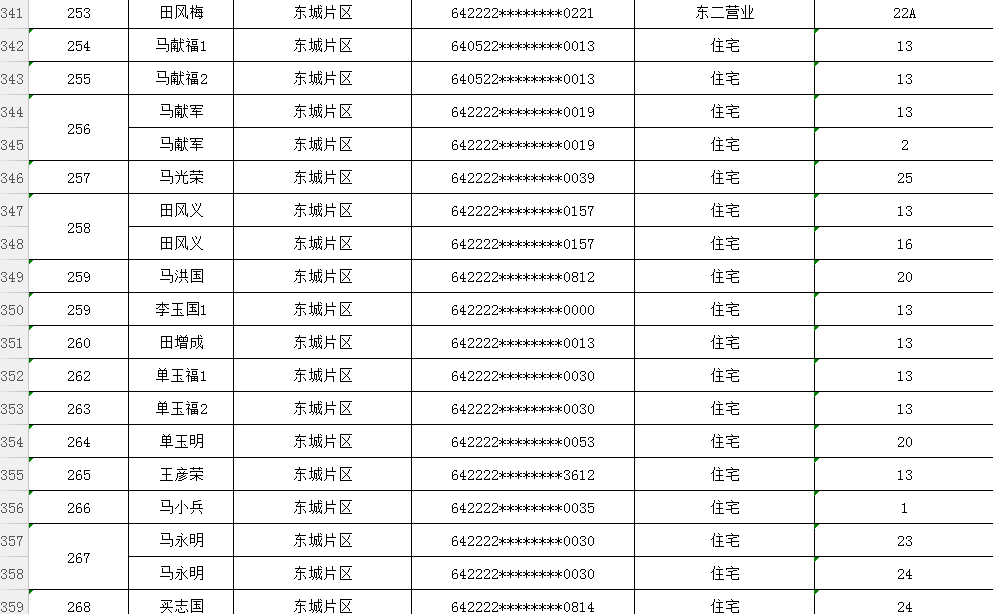 | 341 | 253 | 田风梅 | 东城片区 | 642222********0221 | 东二营业 | 22A |
|---|---|---|---|---|---|---|
| 342 | 254 | 马献福1 | 东城片区 | 640522********0013 | 住宅 | 13 |
| 343 | 255 | 马献福2 | 东城片区 | 640522********0013 | 住宅 | 13 |
| 344 | 256 | 马献军 | 东城片区 | 642222********0019 | 住宅 | 13 |
| 345 | | 马献军 | 东城片区 | 642222********0019 | 住宅 | 2 |
| 346 | 257 | 马光荣 | 东城片区 | 642222********0039 | 住宅 | 25 |
| 347 | 258 | 田风义 | 东城片区 | 642222********0157 | 住宅 | 13 |
| 348 | | 田风义 | 东城片区 | 642222********0157 | 住宅 | 16 |
| 349 | 259 | 马洪国 | 东城片区 | 642222********0812 | 住宅 | 20 |
| 350 | 259 | 李玉国1 | 东城片区 | 642222********0000 | 住宅 | 13 |
| 351 | 260 | 田增成 | 东城片区 | 642222********0013 | 住宅 | 13 |
| 352 | 262 | 单玉福1 | 东城片区 | 642222********0030 | 住宅 | 13 |
| 353 | 263 | 单玉福2 | 东城片区 | 642222********0030 | 住宅 | 13 |
| 354 | 264 | 单玉明 | 东城片区 | 642222********0053 | 住宅 | 20 |
| 355 | 265 | 王彦荣 | 东城片区 | 642222********3612 | 住宅 | 13 |
| 356 | 266 | 马小兵 | 东城片区 | 642222********0035 | 住宅 | 1 |
| 357 | 267 | 马永明 | 东城片区 | 642222********0030 | 住宅 | 23 |
| 358 | | 马永明 | 东城片区 | 642222********0030 | 住宅 | 24 |
| 359 | 268 | 买志国 | 东城片区 | 642222********0814 | 住宅 | 24 |